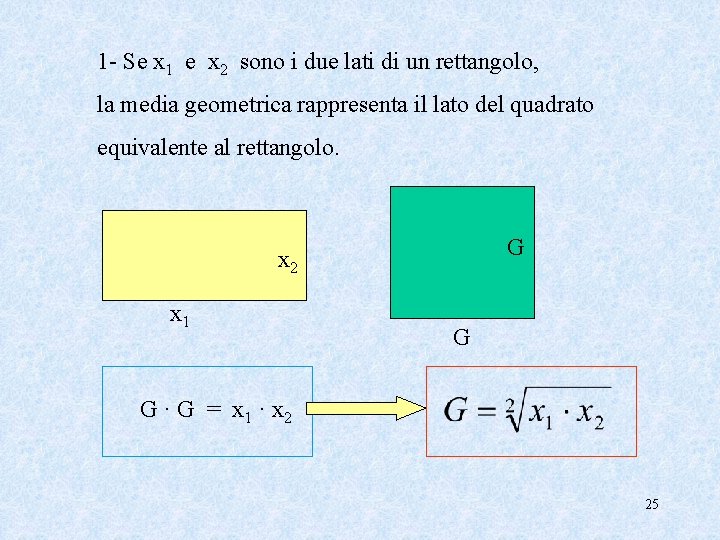 1- Se $x_1$ e $x_2$ sono i due lati di un rettangolo, la media geometrica rappresenta il lato del quadrato equivalente al rettangolo.

$x_2$

$x_1$

G

G

$G \cdot G = x_1 \cdot x_2$

$G = \sqrt[2]{x_1 \cdot x_2}$

25